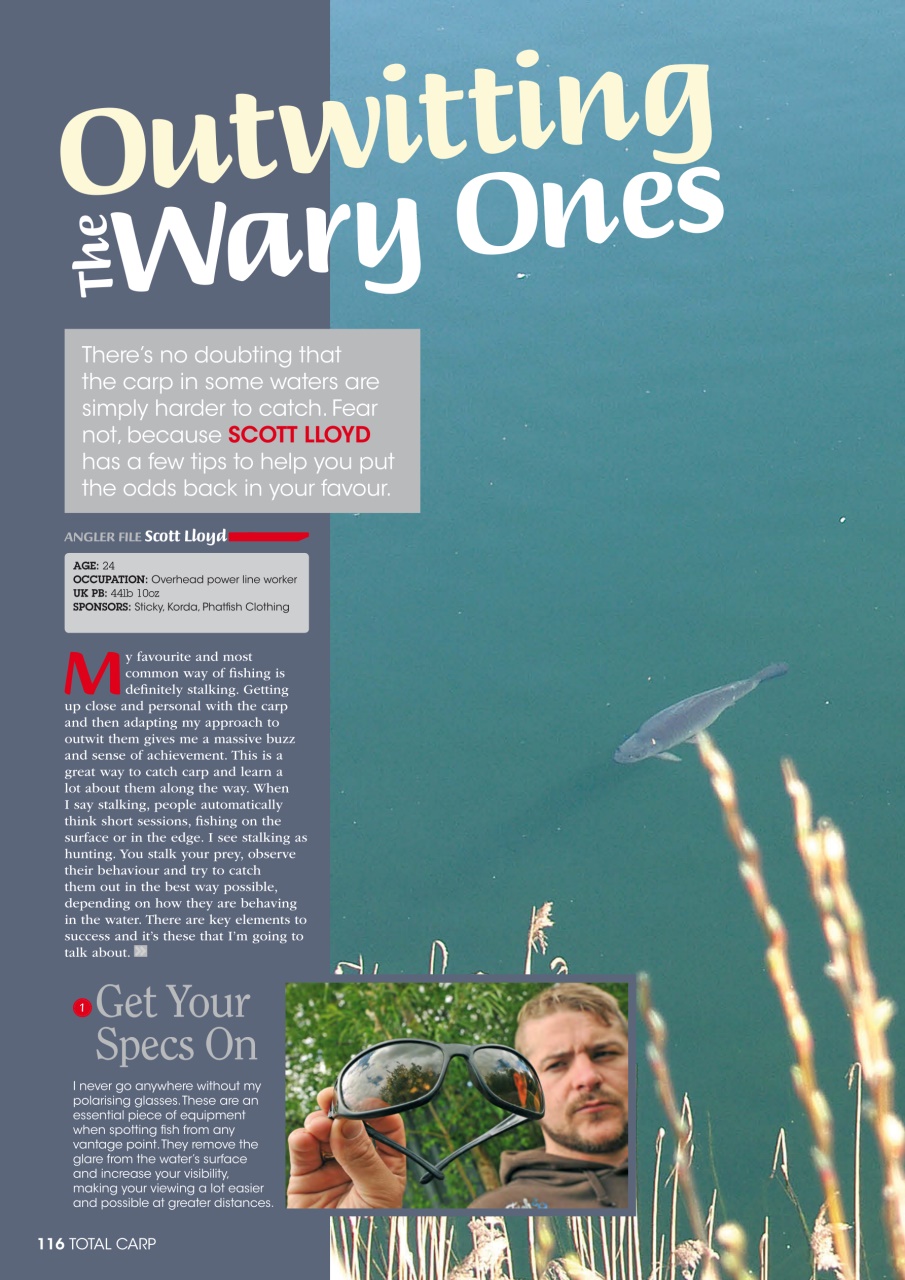 Outwitting The Wary Ones

There's no doubting that the carp in some waters are simply harder to catch. Fear not, because SCOTT LLOYD has a few tips to help you put the odds back in your favour.

ANGLER FILE Scott Lloyd

AGE: 24
OCCUPATION: Overhead power line worker
UK PB: 44lb 10oz
SPONSORS: Sticky, Korda, Phatfish Clothing

My favourite and most common way of fishing is definitely stalking. Getting up close and personal with the carp and then adapting my approach to outwit them gives me a massive buzz and sense of achievement. This is a great way to catch carp and learn a lot about them along the way. When I say stalking, people automatically think short sessions, fishing on the surface or in the edge. I see stalking as hunting. You stalk your prey, observe their behaviour and try to catch them out in the best way possible, depending on how they are behaving in the water. There are key elements to success and it's these that I'm going to talk about.

1 Get Your Specs On

I never go anywhere without my polarising glasses. These are an essential piece of equipment when spotting fish from any vantage point. They remove the glare from the water's surface and increase your visibility, making your viewing a lot easier and possible at greater distances.

116 TOTAL CARP